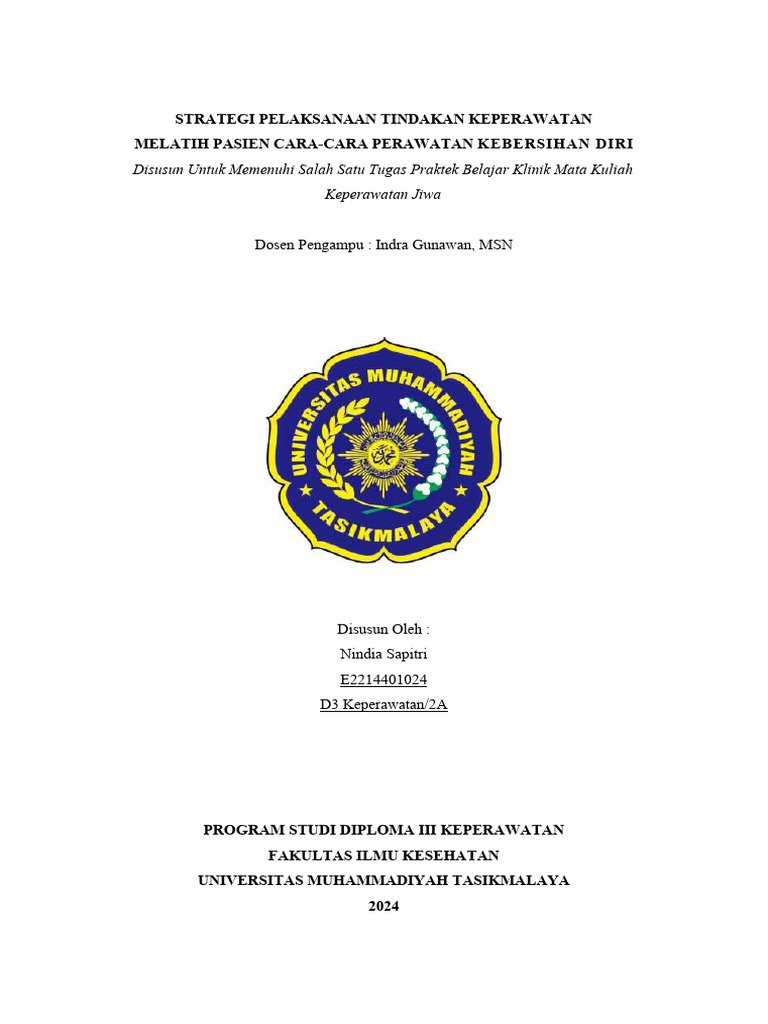 STRATEGI PELAKSANAAN TINDAKAN KEPERAWATAN
MELATIH PASIEN CARA-CARA PERAWATAN KEBERSIHAN DIRI
Disusun Untuk Memenuhi Salah Satu Tugas Praktek Belajar Klinik Mata Kuliah Keperawatan Jiwa

Dosen Pengampu : Indra Gunawan, MSN

UNIVERSITAS MUHAMMADIYAH
TASIKMALAYA

Disusun Oleh :
Nindia Sapitri
E2214401024
D3 Keperawatan/2A

PROGRAM STUDI DIPLOMA III KEPERAWATAN
FAKULTAS ILMU KESEHATAN
UNIVERSITAS MUHAMMADIYAH TASIKMALAYA
2024